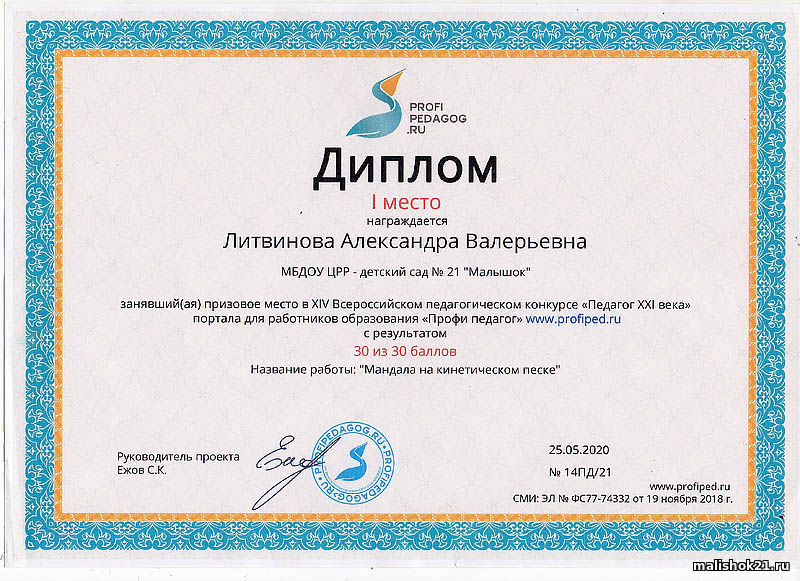 PROFI
PEDAGOG
.RU

Диплом

I место

награждается

Литвинова Александра Валерьевна

МБДОУ ЦРР - детский сад № 21 "Малышок"

занявший(ая) призовое место в XIV Всероссийском педагогическом конкурсе «Педагог XXI века» портала для работников образования «Профи педагог» www.profiped.ru с результатом

30 из 30 баллов

Название работы: "Мандала на кинетическом песке"

Руководитель проекта
Ежов С.К.

PROFIPEDAGOG.RU • PROFIPEDAGOG.RU •

25.05.2020

№ 14ПД/21

www.profiped.ru
СМИ: ЭЛ № ФС77-74332 от 19 ноября 2018 г.

malishok21.ru